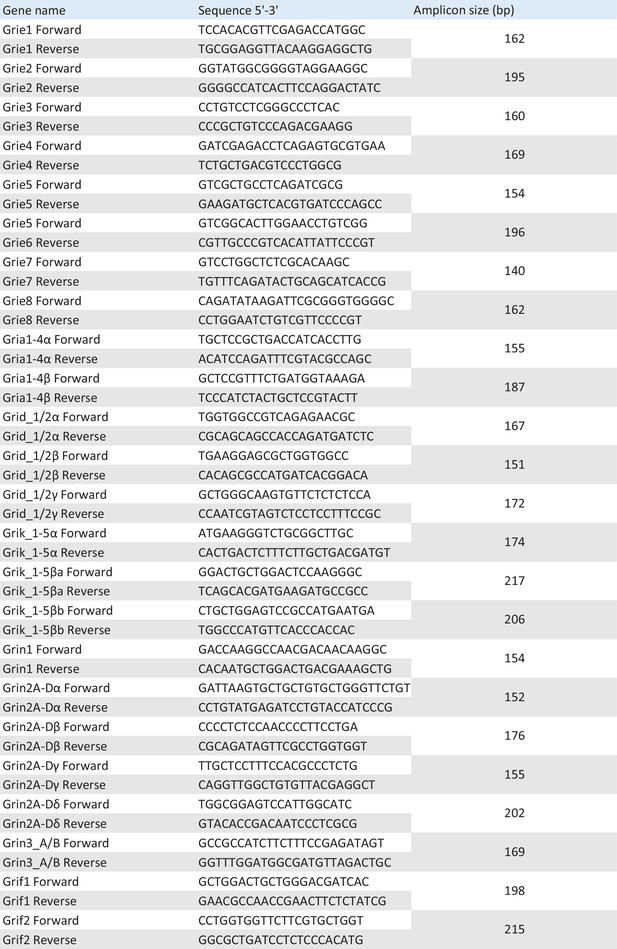 | Gene name | Sequence 5'-3' | Amplicon size (bp) |
|---|---|---|
| Grie1 Forward | TCCACACGTTCGAGACCATGGC | 162 |
| Grie1 Reverse | TGCGGAGGTTACAAGGAGGCTG | |
| Grie2 Forward | GGTATGGCGGGGTAGGAAGGC | 195 |
| Grie2 Reverse | GGGGCCATCACTTCCAGGACTATC | |
| Grie3 Forward | CCTGTCCTCGGGCCCTCAC | 160 |
| Grie3 Reverse | CCCGCTGTCCCAGACGAAGG | |
| Grie4 Forward | GATCGAGACCTCAGAGTGCGTGAA | 169 |
| Grie4 Reverse | TCTGCTGACGTCCCTGGCG | |
| Grie5 Forward | GTCGCTGCCTCAGATCGCG | 154 |
| Grie5 Reverse | GAAGATGCTCACGTGATCCCAGCC | |
| Grie5 Forward | GTCGGCACTTGGAACCTGTCGG | 196 |
| Grie6 Reverse | CGTTGCCCGTCACATTATTCCCGT | |
| Grie7 Forward | GTCCTGGCTCTCGCACAAGC | 140 |
| Grie7 Reverse | TGTTTCAGATACTGCAGCATCACCG | |
| Grie8 Forward | CAGATATAAGATTCGCGGGTGGGGC | 162 |
| Grie8 Reverse | CCTGGAATCTGTCGTTCCCCGT | |
| Gria1-4α Forward | TGCTCCGCTGACCATCACCTTG | 155 |
| Gria1-4α Reverse | ACATCCAGATTTCGTACGCCAGC | |
| Gria1-4β Forward | GCTCCGTTTCTGATGGTAAAGA | 187 |
| Gria1-4β Reverse | TCCCATCTACTGCTCCGTACTT | |
| Grid_1/2α Forward | TGGTGGCCGTCAGAGAACGC | 167 |
| Grid_1/2α Reverse | CGCAGCAGCCACCAGATGATCTC | |
| Grid_1/2β Forward | TGAAGGAGCGCTGGTGGCC | 151 |
| Grid_1/2β Reverse | CACAGCGCCATGATCACGGACA | |
| Grid_1/2γ Forward | GCTGGGCAAGTGTTCTCTCTCCA | 172 |
| Grid_1/2γ Reverse | CCAATCGTAGTCTCCTCCTTTCCGC | |
| Grik_1-5α Forward | ATGAAGGGTCTGCGGCTTGC | 174 |
| Grik_1-5α Reverse | CACTGACTCTTTCTTGCTGACGATGT | |
| Grik_1-5βa Forward | GGACTGCTGGACTCCAAGGGC | 217 |
| Grik_1-5βa Reverse | TCAGCACGATGAAGATGCCGCC | |
| Grik_1-5βb Forward | CTGCTGGAGTCCGCCATGAATGA | 206 |
| Grik_1-5βb Reverse | TGGCCCATGTTCACCCACCAC | |
| Grin1 Forward | GACCAAGGCCAACGACAACAAGGC | 154 |
| Grin1 Reverse | CACAATGCTGGACTGACGAAAGCTG | |
| Grin2A-Dα Forward | GATTAAGTGCTGCTGTGCTGGGTTCTGT | 152 |
| Grin2A-Dα Reverse | CCTGTATGAGATCCTGTACCATCCCG | |
| Grin2A-Dβ Forward | CCCCTCTCCAACCCCTTCCTGA | 176 |
| Grin2A-Dβ Reverse | CGCAGATAGTTCGCCTGGTGGT | |
| Grin2A-Dγ Forward | TTGCTCCTTTCCACGCCCTCTG | 155 |
| Grin2A-Dγ Reverse | CAGGTTGGCTGTGTTACGAGGCT | |
| Grin2A-Dδ Forward | TGGCGGAGTCCATTGGCATC | 202 |
| Grin2A-Dδ Reverse | GTACACCGACAATCCCTCGCG | |
| Grin3_A/B Forward | GCCGCCATCTTCTTTCCGAGATAGT | 169 |
| Grin3_A/B Reverse | GGTTTGGATGGCGATGTTAGACTGC | |
| Grif1 Forward | GCTGGACTGCTGGGACGATCAC | 198 |
| Grif1 Reverse | GAACGCCAACCGAACTTCTCTATCG | |
| Grif2 Forward | CCTGGTGGTTCTTCGTGCTGGT | 215 |
| Grif2 Reverse | GGCGCTGATCCTCTCCCACATG | |